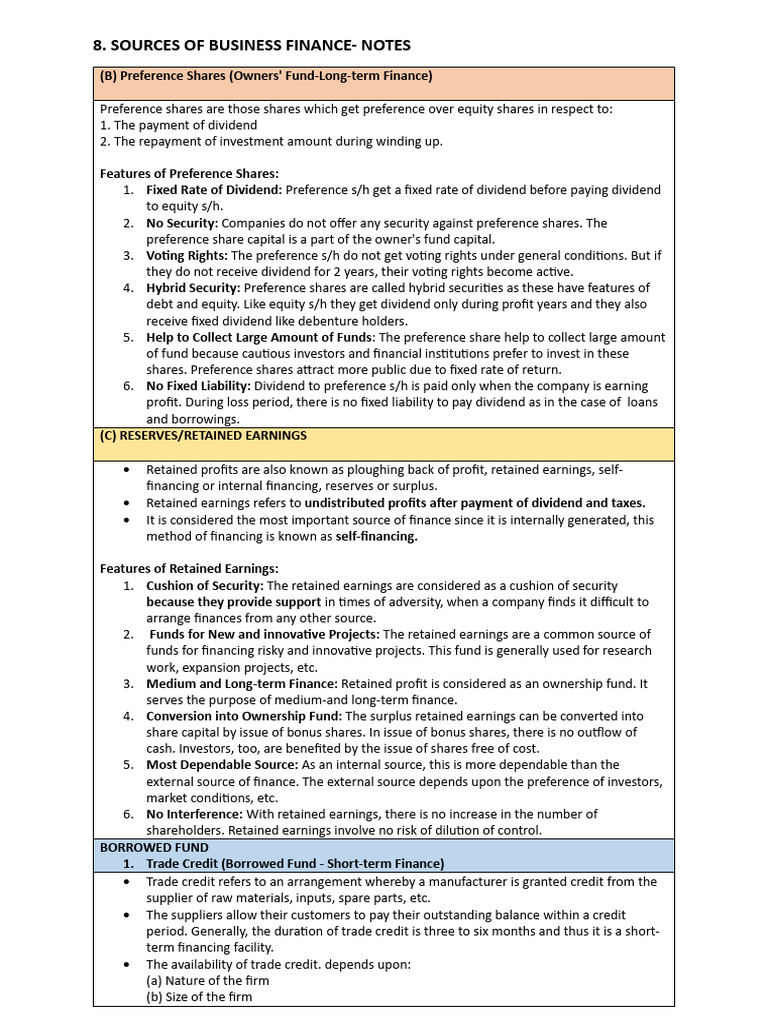 8. SOURCES OF BUSINESS FINANCE- NOTES

(B) Preference Shares (Owners' Fund-Long-term Finance)

Preference shares are those shares which get preference over equity shares in respect to:
1. The payment of dividend
2. The repayment of investment amount during winding up.

Features of Preference Shares:
1. Fixed Rate of Dividend: Preference s/h get a fixed rate of dividend before paying dividend to equity s/h.
2. No Security: Companies do not offer any security against preference shares. The preference share capital is a part of the owner's fund capital.
3. Voting Rights: The preference s/h do not get voting rights under general conditions. But if they do not receive dividend for 2 years, their voting rights become active.
4. Hybrid Security: Preference shares are called hybrid securities as these have features of debt and equity. Like equity s/h they get dividend only during profit years and they also receive fixed dividend like debenture holders.
5. Help to Collect Large Amount of Funds: The preference share help to collect large amount of fund because cautious investors and financial institutions prefer to invest in these shares. Preference shares attract more public due to fixed rate of return.
6. No Fixed Liability: Dividend to preference s/h is paid only when the company is earning profit. During loss period, there is no fixed liability to pay dividend as in the case of loans and borrowings.

(C) RESERVES/RETAINED EARNINGS

• Retained profits are also known as ploughing back of profit, retained earnings, self-financing or internal financing, reserves or surplus.
• Retained earnings refers to undistributed profits after payment of dividend and taxes.
• It is considered the most important source of finance since it is internally generated, this method of financing is known as self-financing.

Features of Retained Earnings:
1. Cushion of Security: The retained earnings are considered as a cushion of security because they provide support in times of adversity, when a company finds it difficult to arrange finances from any other source.
2. Funds for New and innovative Projects: The retained earnings are a common source of funds for financing risky and innovative projects. This fund is generally used for research work, expansion projects, etc.
3. Medium and Long-term Finance: Retained profit is considered as an ownership fund. It serves the purpose of medium-and long-term finance.
4. Conversion into Ownership Fund: The surplus retained earnings can be converted into share capital by issue of bonus shares. In issue of bonus shares, there is no outflow of cash. Investors, too, are benefited by the issue of shares free of cost.
5. Most Dependable Source: As an internal source, this is more dependable than the external source of finance. The external source depends upon the preference of investors, market conditions, etc.
6. No Interference: With retained earnings, there is no increase in the number of shareholders. Retained earnings involve no risk of dilution of control.

BORROWED FUND
1. Trade Credit (Borrowed Fund - Short-term Finance)

• Trade credit refers to an arrangement whereby a manufacturer is granted credit from the supplier of raw materials, inputs, spare parts, etc.
• The suppliers allow their customers to pay their outstanding balance within a credit period. Generally, the duration of trade credit is three to six months and thus it is a short-term financing facility.
• The availability of trade credit. depends upon:
(a) Nature of the firm
(b) Size of the firm